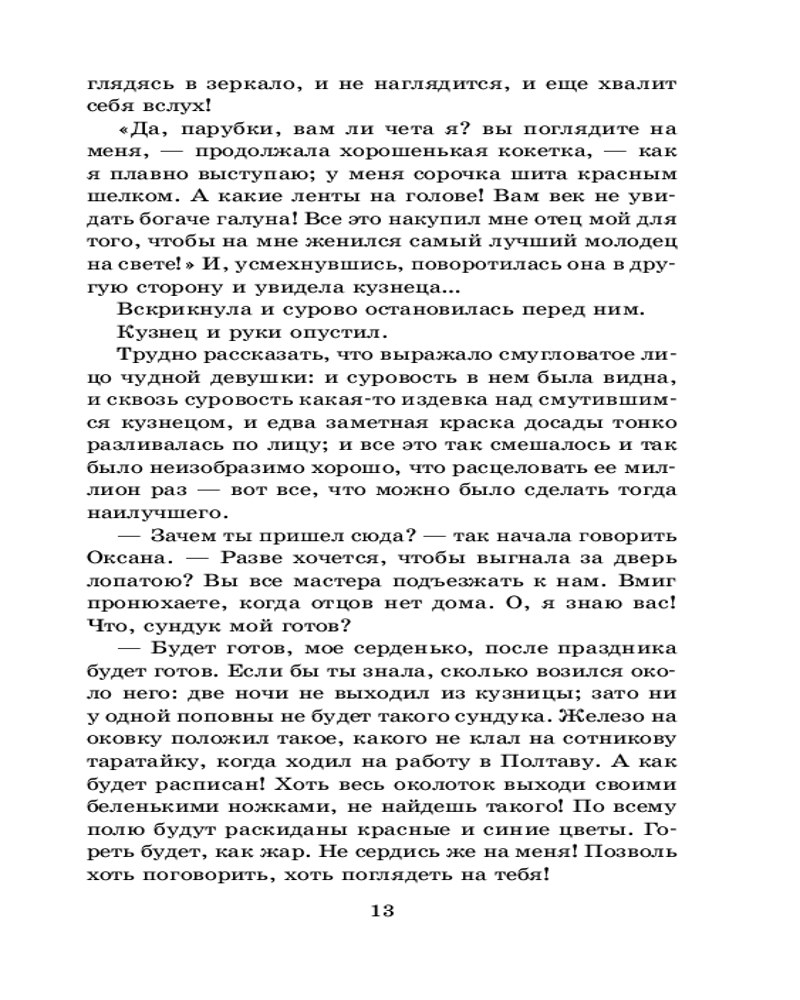 глядясь в зеркало, и не наглядится, и еще хвалит себя вслух!

«Да, парубки, вам ли чета я? вы поглядите на меня, — продолжала хорошенькая кокетка, — как я плавно выступаю; у меня сорочка шита красным шелком. А какие ленты на голове! Вам век не увидать богаче галуна! Все это накупил мне отец мой для того, чтобы на мне женился самый лучший молодец на свете!» И, усмехнувшись, поворотилась она в другую сторону и увидела кузнеца...

Вскрикнула и сурово остановилась перед ним.

Кузнец и руки опустил.

Трудно рассказать, что выражало смугловатое лицо чудной девушки: и суровость в нем была видна, и сквозь суровость какая-то издевка над смутившимся кузнецом, и едва заметная краска досады тонко разливалась по лицу; и все это так смешалось и так было неизобразимо хорошо, что расцеловать ее миллион раз — вот все, что можно было сделать тогда наилучшего.

— Зачем ты пришел сюда? — так начала говорить Оксана. — Разве хочется, чтобы выгнала за дверь лопатою? Вы все мастера подъезжать к нам. Вмиг пронюхаете, когда отцов нет дома. О, я знаю вас! Что, сундук мой готов?

— Будет готов, мое серденько, после праздника будет готов. Если бы ты знала, сколько возился около него: две ночи не выходил из кузницы; зато ни у одной поповны не будет такого сундука. Железо на оковку положил такое, какого не клал на сотникову таратайку, когда ходил на работу в Полтаву. А как будет расписан! Хоть весь околоток выходи своими беленькими ножками, не найдешь такого! По всему полю будут раскиданы красные и синие цветы. Гореть будет, как жар. Не сердись же на меня! Позволь хоть поговорить, хоть поглядеть на тебя!

13